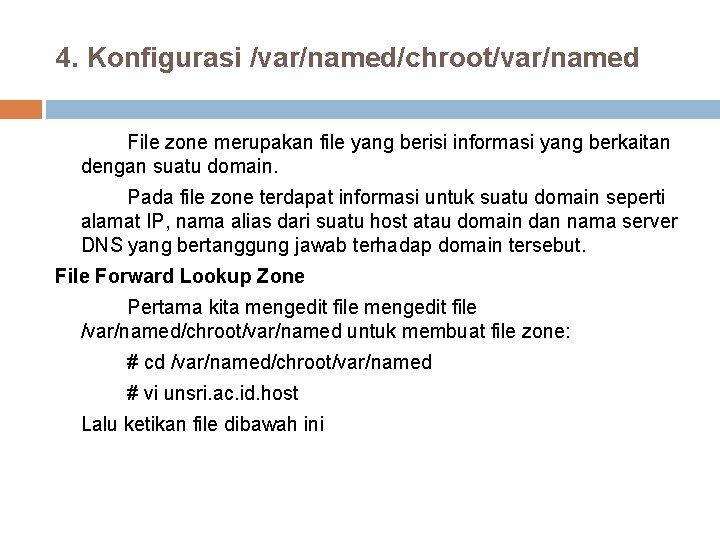 4. Konfigurasi /var/named/chroot/var/named

File zone merupakan file yang berisi informasi yang berkaitan dengan suatu domain.

Pada file zone terdapat informasi untuk suatu domain seperti alamat IP, nama alias dari suatu host atau domain dan nama server DNS yang bertanggung jawab terhadap domain tersebut.

File Forward Lookup Zone

Pertama kita mengedit file mengedit file /var/named/chroot/var/named untuk membuat file zone:

# cd /var/named/chroot/var/named

# vi unsri.ac.id.host

Lalu ketikan file dibawah ini